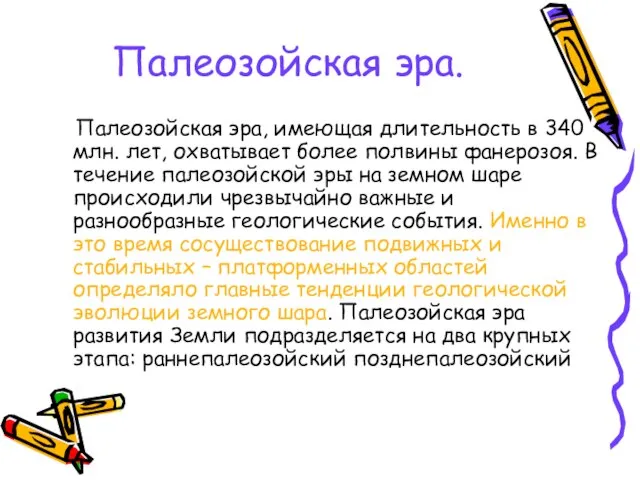 Палеозойская эра.

Палеозойская эра, имеющая длительность в 340 млн. лет, охватывает более полвины фанерозоя. В течение палеозойской эры на земном шаре происходили чрезвычайно важные и разнообразные геологические события. Именно в это время сосуществование подвижных и стабильных – платформенных областей определяло главные тенденции геологической эволюции земного шара. Палеозойская эра развития Земли подразделяется на два крупных этапа: раннепалеозойский позднепалеозойский